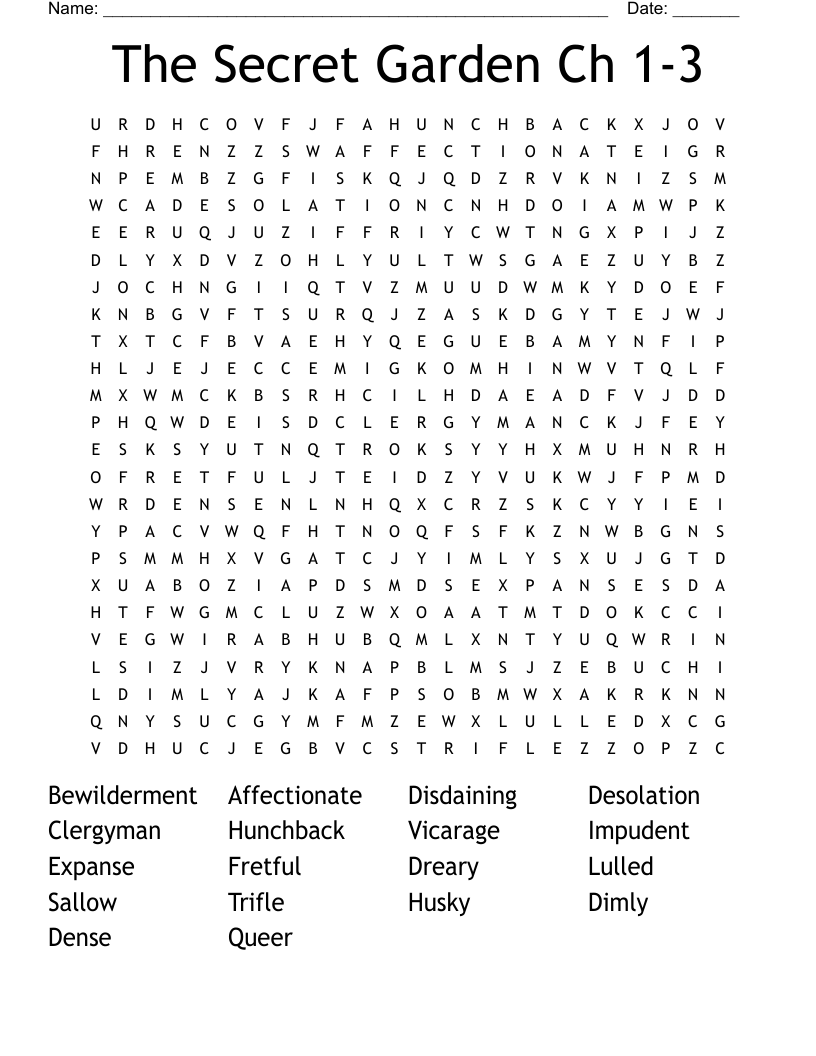 Name: ______________________________________________________ Date: _______

The Secret Garden Ch 1-3

U R D H C O V F J F A H U N C H B A C K X J O V
F H R E N Z Z S W A F F E C T I O N A T E I G R
N P E M B Z G F I S K Q J Q D Z R V K N I Z S M
W C A D E S O L A T I O N C N H D O I A M W P K
E E R U Q J U Z I F F R I Y C W T N G X P I J Z
D L Y X D V Z O H L Y U L T W S G A E Z U Y B Z
J O C H N G I I Q T V Z M U U D W M K Y D O E F
K N B G V F T S U R Q J Z A S K D G Y T E J W J
T X T C F B V A E H Y Q E G U E B A M Y N F I P
H L J E J E C C E M I G K O M H I N W V T Q L F
M X W M C K B S R H C I L H D A E A D F V J D D
P H Q W D E I S D C L E R G Y M A N C K J F E Y
E S K S Y U T N Q T R O K S Y Y H X M U H N R H
O F R E T F U L J T E I D Z Y V U K W J F P M D
W R D E N S E N L N H Q X C R Z S K C Y Y I E I
Y P A C V W Q F H T N O Q F S F K Z N W B G N S
P S M M H X V G A T C J Y I M L Y S X U J G T D
X U A B O Z I A P D S M D S E X P A N S E S D A
H T F W G M C L U Z W X O A A T M T D O K C C I
V E G W I R A B H U B Q M L X N T Y U Q W R I N
L S I Z J V R Y K N A P B L M S J Z E B U C H I
L D I M L Y A J K A F P S O B M W X A K R K N N
Q N Y S U C G Y M F M Z E W X L U L L E D X C G
V D H U C J E G B V C S T R I F L E Z Z O P Z C

Bewilderment
Clergyman
Expanse
Sallow
Dense

Affectionate
Hunchback
Fretful
Trifle
Queer

Disdaining
Vicarage
Dreary
Husky

Desolation
Impudent
Lulled
Dimly